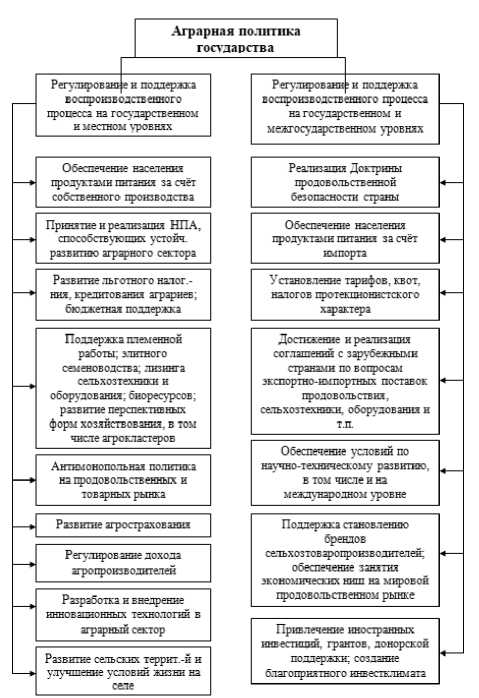 Аграрная политика государства

Регулирование и поддержка воспроизводственного процесса на государственном и местном уровнях

Обеспечение населения продуктами питания за счёт собственного производства

Принятие и реализация НПА, способствующих устойч. развитию аграрного сектора

Развитие льготного налог.-ния, кредитования аграриев; бюджетная поддержка

Поддержка племенной работы; элитного семеноводства; лизинга сельхозтехники и оборудования; биоресурсов; развитие перспективных форм хозяйствования, в том числе агрокластеров

Антимонопольная политика на продовольственных и товарных рынка

Развитие агрострахования

Регулирование дохода агропроизводителей

Разработка и внедрение инновационных технологий в аграрный сектор

Развитие сельских террит.-й и улучшение условий жизни на селе

Регулирование и поддержка воспроизводственного процесса на государственном и межгосударственном уровнях

Реализация Доктрины продовольственной безопасности страны

Обеспечение населения продуктами питания за счёт импорта

Установление тарифов, квот, налогов протекционистского характера

Достижение и реализация соглашений с зарубежными странами по вопросам экспортно-импортных поставок продовольствия, сельхозтехники, оборудования и т.п.

Обеспечение условий по научно-техническому развитию, в том числе и на международном уровне

Поддержка становлению брендов сельхозтоваропроизводителей; обеспечение занятия экономических ниш на мировой продовольственном рынке

Привлечение иностранных инвестиций, грантов, донорской поддержки; создание благоприятного инвестклимата